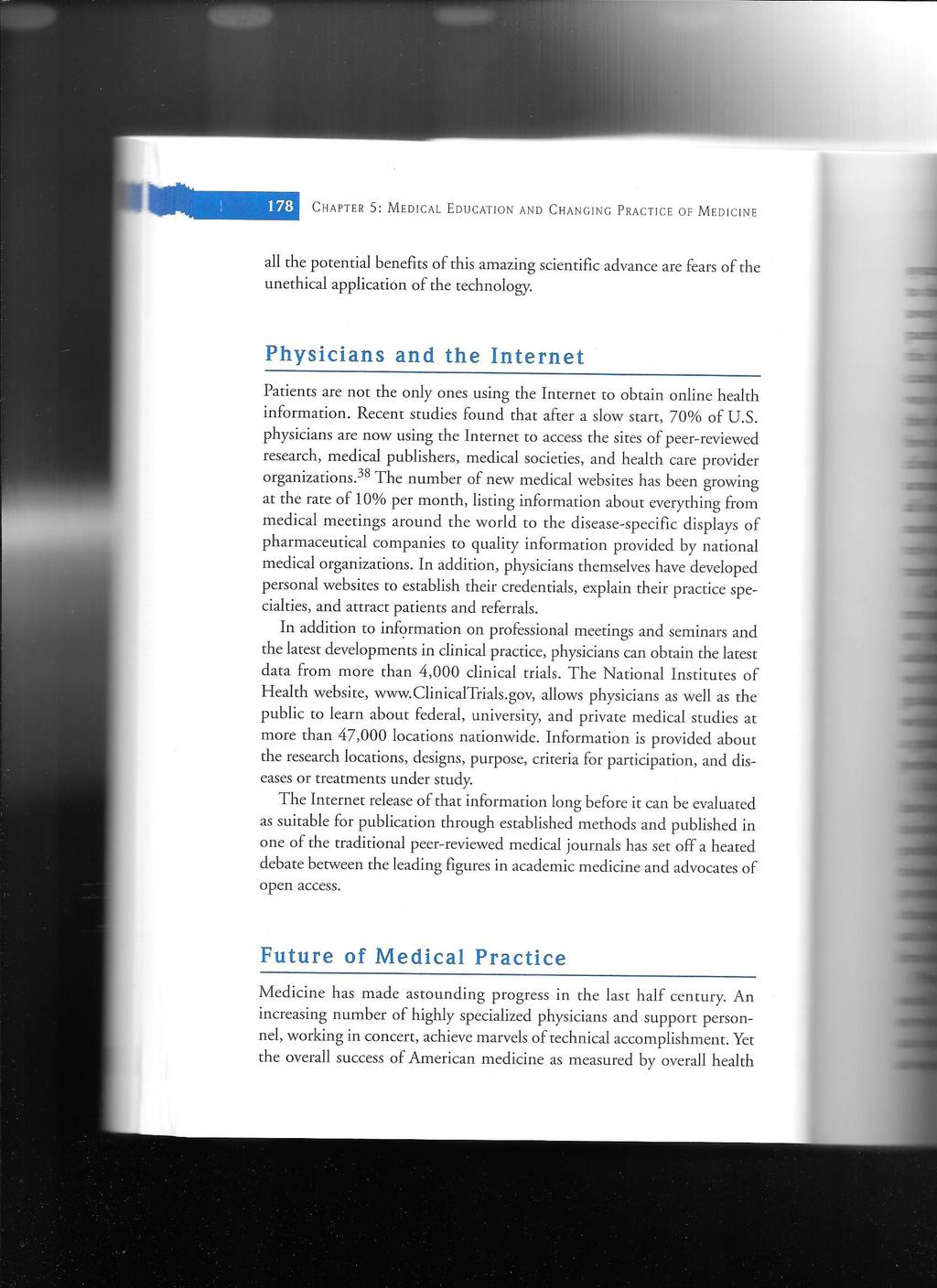 178 CHAPTER 5: MEDICAL EDUCATION AND CHANGING PRACTICE OF MEDICINE

all the potential benefits of this amazing scientific advance are fears of the unethical application of the technology.

Physicians and the Internet

Patients are not the only ones using the Internet to obtain online health information. Recent studies found that after a slow start, 70% of U.S. physicians are now using the Internet to access the sites of peer-reviewed research, medical publishers, medical societies, and health care provider organizations.$^{38}$ The number of new medical websites has been growing at the rate of 10% per month, listing information about everything from medical meetings around the world to the disease-specific displays of pharmaceutical companies to quality information provided by national medical organizations. In addition, physicians themselves have developed personal websites to establish their credentials, explain their practice specialties, and attract patients and referrals.

In addition to information on professional meetings and seminars and the latest developments in clinical practice, physicians can obtain the latest data from more than 4,000 clinical trials. The National Institutes of Health website, www.ClinicalTrials.gov, allows physicians as well as the public to learn about federal, university, and private medical studies at more than 47,000 locations nationwide. Information is provided about the research locations, designs, purpose, criteria for participation, and diseases or treatments under study.

The Internet release of that information long before it can be evaluated as suitable for publication through established methods and published in one of the traditional peer-reviewed medical journals has set off a heated debate between the leading figures in academic medicine and advocates of open access.

Future of Medical Practice

Medicine has made astounding progress in the last half century. An increasing number of highly specialized physicians and support personnel, working in concert, achieve marvels of technical accomplishment. Yet the overall success of American medicine as measured by overall health